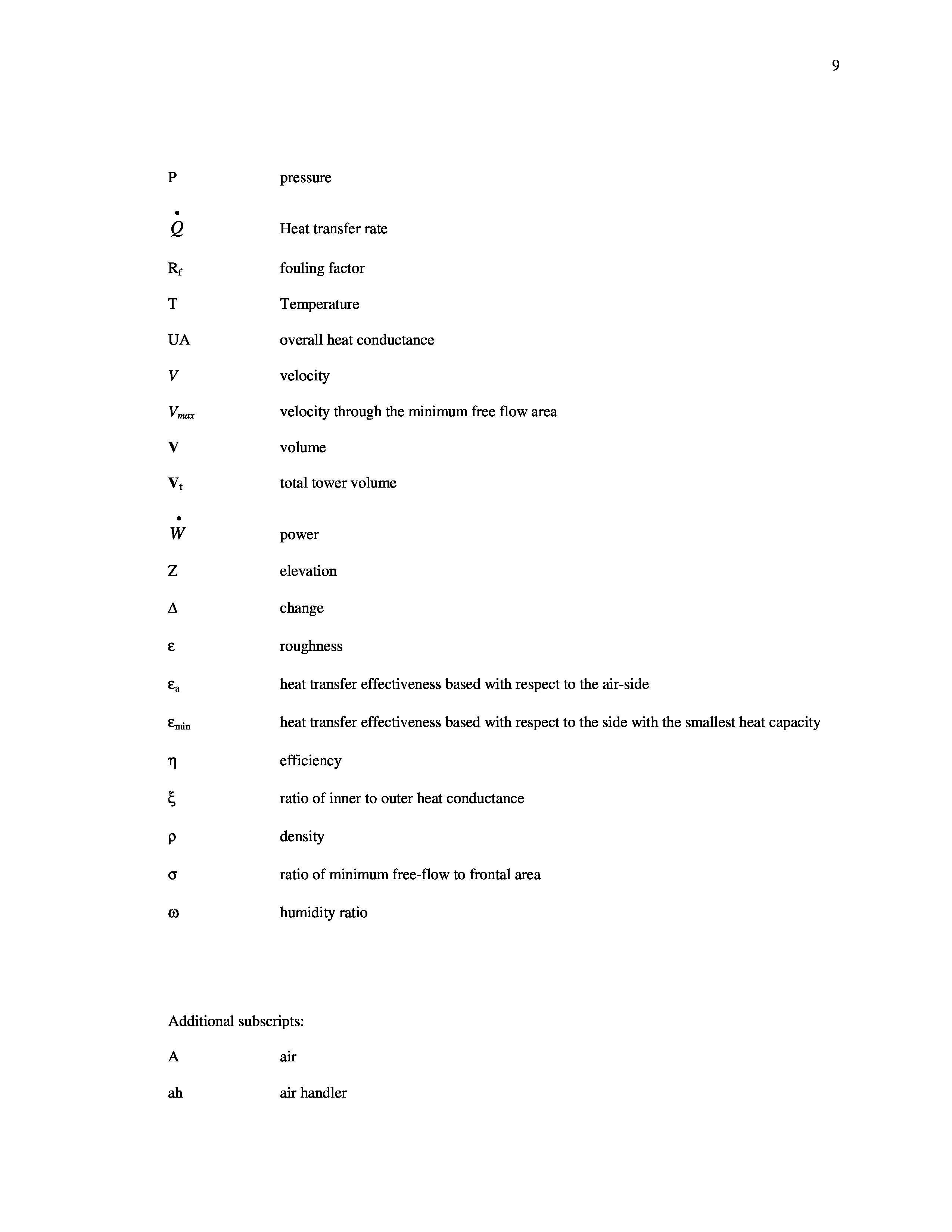 9

P pressure

$\dot{Q}$ Heat transfer rate

$R_f$ fouling factor

T Temperature

UA overall heat conductance

$V$ velocity

$V_{max}$ velocity through the minimum free flow area

$\mathbf{V}$ volume

$\mathbf{V}_t$ total tower volume

$\dot{W}$ power

Z elevation

$\Delta$ change

$\varepsilon$ roughness

$\varepsilon_a$ heat transfer effectiveness based with respect to the air-side

$\varepsilon_{min}$ heat transfer effectiveness based with respect to the side with the smallest heat capacity

$\eta$ efficiency

$\xi$ ratio of inner to outer heat conductance

$\rho$ density

$\sigma$ ratio of minimum free-flow to frontal area

$\omega$ humidity ratio

Additional subscripts:

A air

ah air handler